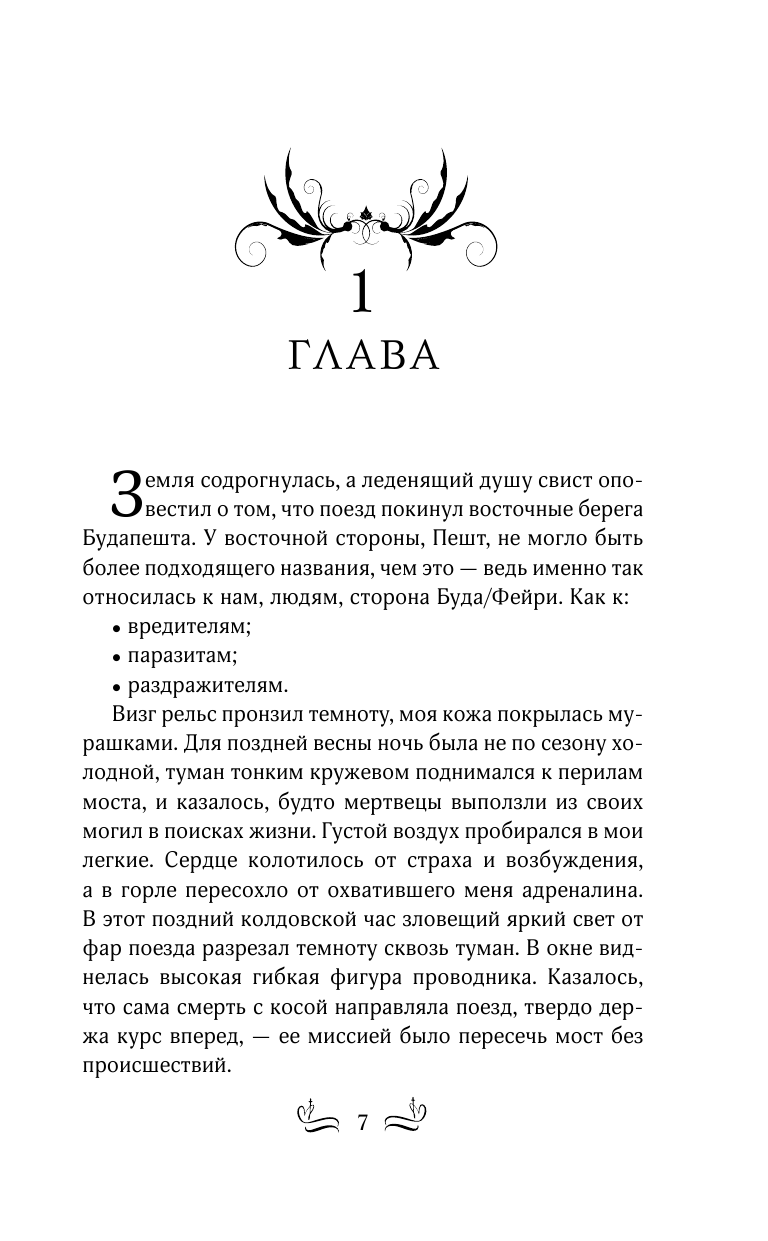 1
ГЛАВА

Земля содрогнулась, а леденящий душу свист оповестил о том, что поезд покинул восточные берега Будапешта. У восточной стороны, Пешт, не могло быть более подходящего названия, чем это — ведь именно так относилась к нам, людям, сторона Буда/Фейри. Как к:

• вредителям;
• паразитам;
• раздражителям.

Визг рельс пронзил темноту, моя кожа покрылась мурашками. Для поздней весны ночь была не по сезону холодной, туман тонким кружевом поднимался к перилам моста, и казалось, будто мертвецы выползли из своих могил в поисках жизни. Густой воздух пробирался в мои легкие. Сердце колотилось от страха и возбуждения, а в горле пересохло от охватившего меня адреналина. В этот поздний колдовской час зловещий яркий свет от фар поезда разрезал темноту сквозь туман. В окне виднелась высокая гибкая фигура проводника. Казалось, что сама смерть с косой направляла поезд, твердо держа курс вперед, — ее миссией было пересечь мост без происшествий.

7